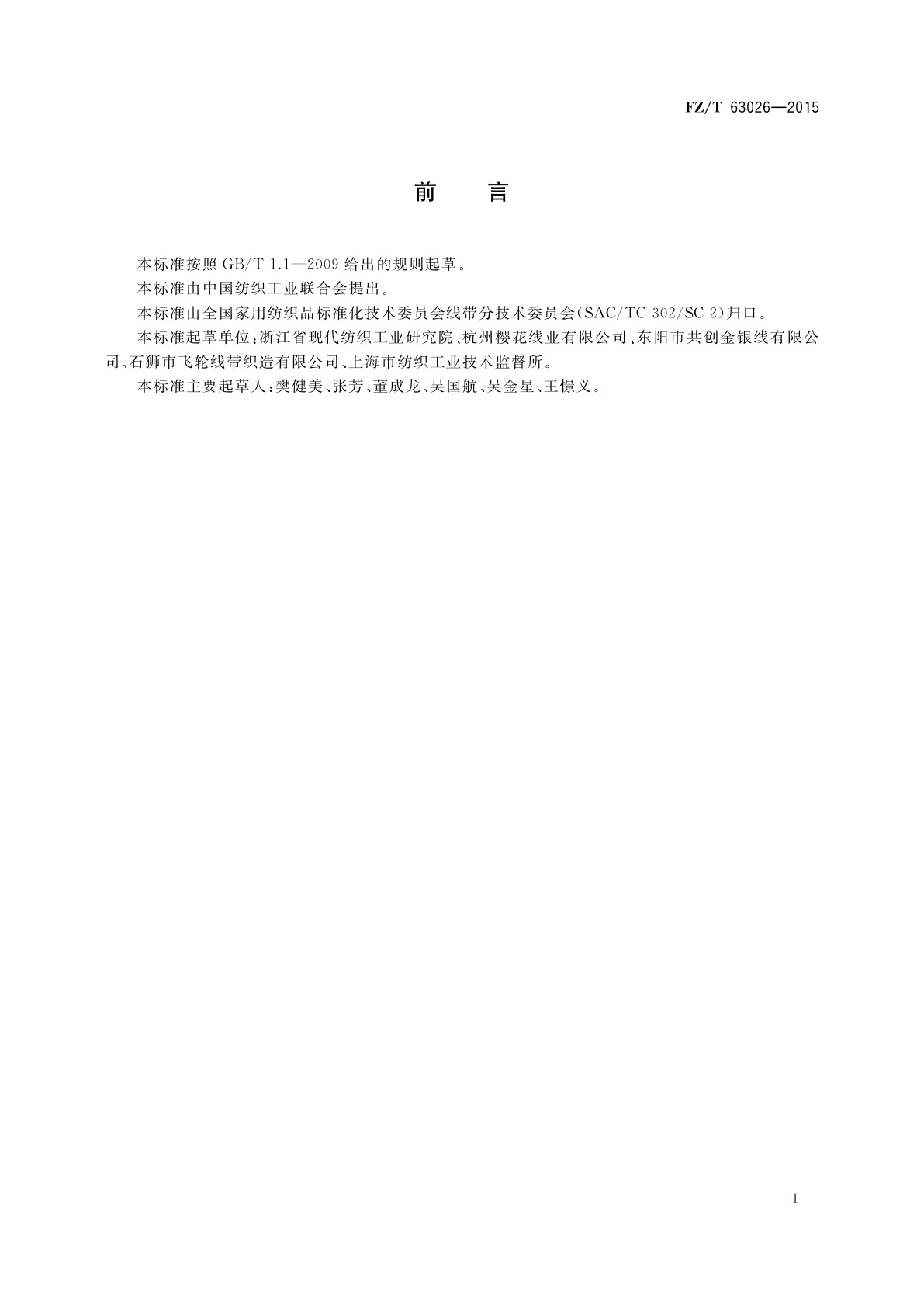 FZ/T 63026—2015

前　言

本标准按照 GB/T 1.1—2009 给出的规则起草。

本标准由中国纺织工业联合会提出。

本标准由全国家用纺织品标准化技术委员会线带分技术委员会(SAC/TC 302/SC 2)归口。

本标准起草单位:浙江省现代纺织工业研究院、杭州樱花线业有限公司、东阳市共创金银线有限公司、石狮市飞轮线带织造有限公司、上海市纺织工业技术监督所。

本标准主要起草人:樊健美、张芳、董成龙、吴国航、吴金星、王憬义。

I